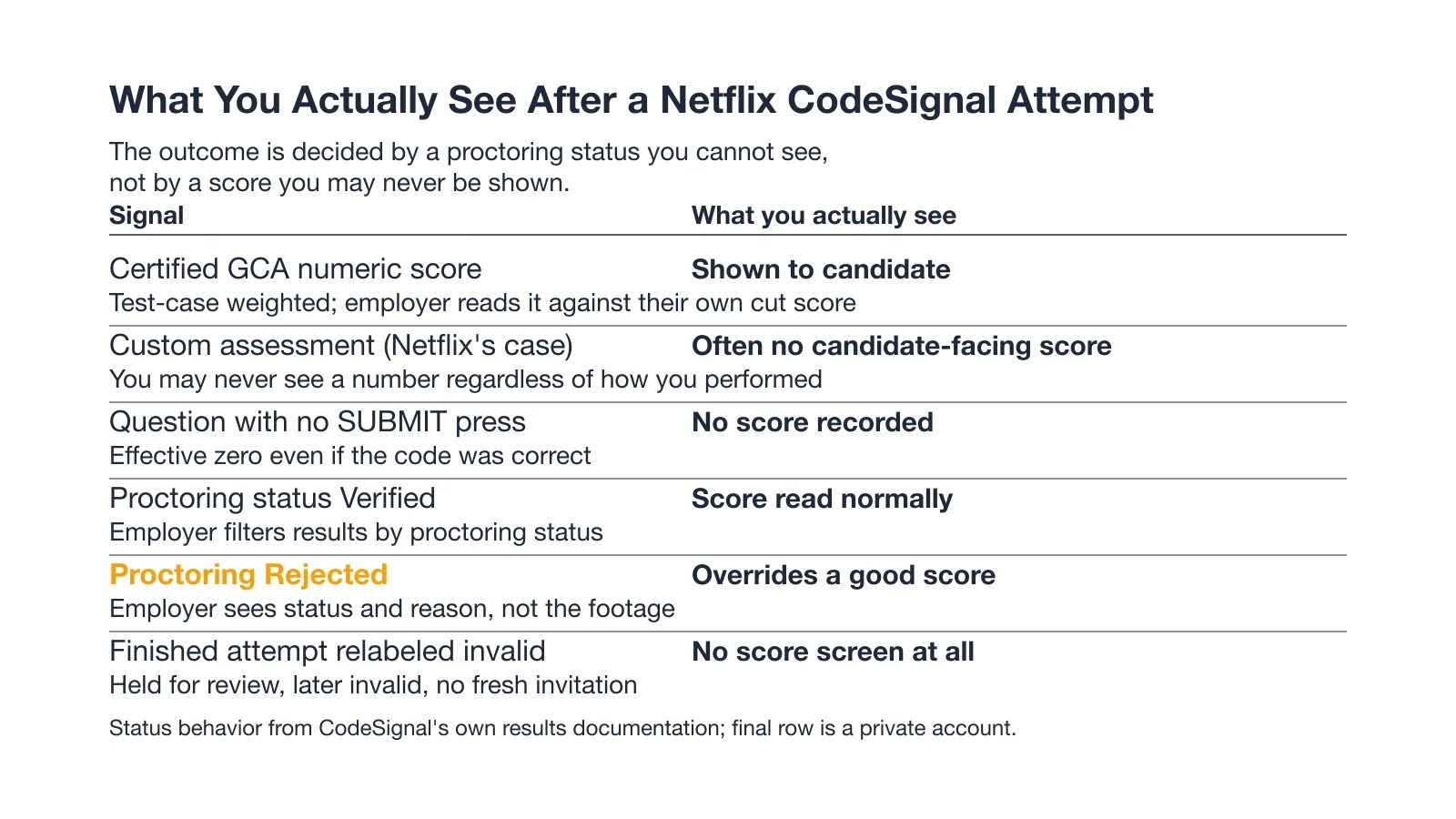 What You Actually See After a Netflix CodeSignal Attempt

The outcome is decided by a proctoring status you cannot see, not by a score you may never be shown.

| Signal | What you actually see |
|---|---|
| Certified GCA numeric score<br>Test-case weighted; employer reads it against their own cut score | Shown to candidate |
| Custom assessment (Netflix's case)<br>You may never see a number regardless of how you performed | Often no candidate-facing score |
| Question with no SUBMIT press<br>Effective zero even if the code was correct | No score recorded |
| Proctoring status Verified<br>Employer filters results by proctoring status | Score read normally |
| Proctoring Rejected<br>Employer sees status and reason, not the footage | Overrides a good score |
| Finished attempt relabeled invalid<br>Held for review, later invalid, no fresh invitation | No score screen at all |

Status behavior from CodeSignal's own results documentation; final row is a private account.